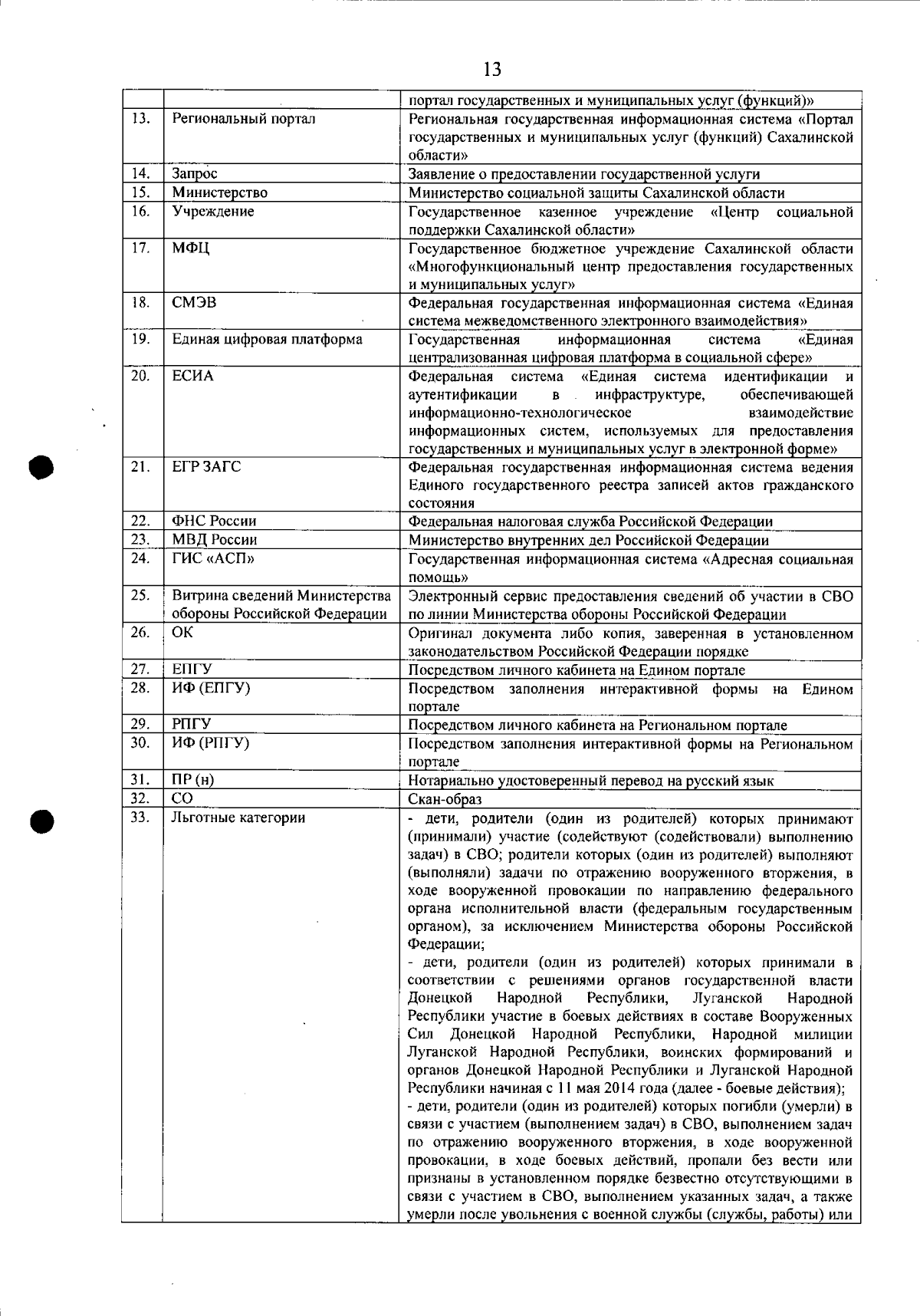 13

|  |  | портал государственных и муниципальных услуг (функций)» |
|---|---|---|
| 13. | Региональный портал | Региональная государственная информационная система «Портал государственных и муниципальных услуг (функций) Сахалинской области» |
| 14. | Запрос | Заявление о предоставлении государственной услуги |
| 15. | Министерство | Министерство социальной защиты Сахалинской области |
| 16. | Учреждение | Государственное казенное учреждение «Центр социальной поддержки Сахалинской области» |
| 17. | МФЦ | Государственное бюджетное учреждение Сахалинской области «Многофункциональный центр предоставления государственных и муниципальных услуг» |
| 18. | СМЭВ | Федеральная государственная информационная система «Единая система межведомственного электронного взаимодействия» |
| 19. | Единая цифровая платформа | Государственная информационная система «Единая централизованная цифровая платформа в социальной сфере» |
| 20. | ЕСИА | Федеральная система «Единая система идентификации и аутентификации в инфраструктуре, обеспечивающей информационно-технологическое взаимодействие информационных систем, используемых для предоставления государственных и муниципальных услуг в электронной форме» |
| 21. | ЕГР ЗАГС | Федеральная государственная информационная система ведения Единого государственного реестра записей актов гражданского состояния |
| 22. | ФНС России | Федеральная налоговая служба Российской Федерации |
| 23. | МВД России | Министерство внутренних дел Российской Федерации |
| 24. | ГИС «АСП» | Государственная информационная система «Адресная социальная помощь» |
| 25. | Витрина сведений Министерства обороны Российской Федерации | Электронный сервис предоставления сведений об участии в СВО по линии Министерства обороны Российской Федерации |
| 26. | ОК | Оригинал документа либо копия, заверенная в установленном законодательством Российской Федерации порядке |
| 27. | ЕПГУ | Посредством личного кабинета на Едином портале |
| 28. | ИФ (ЕПГУ) | Посредством заполнения интерактивной формы на Едином портале |
| 29. | РПГУ | Посредством личного кабинета на Региональном портале |
| 30. | ИФ (РПГУ) | Посредством заполнения интерактивной формы на Региональном портале |
| 31. | ПР (н) | Нотариально удостоверенный перевод на русский язык |
| 32. | СО | Скан-образ |
| 33. | Льготные категории | - дети, родители (один из родителей) которых принимают (принимали) участие (содействуют (содействовали) выполнению задач) в СВО; родители которых (один из родителей) выполняют (выполняли) задачи по отражению вооруженного вторжения, в ходе вооруженной провокации по направлению федерального органа исполнительной власти (федеральным государственным органом), за исключением Министерства обороны Российской Федерации; - дети, родители (один из родителей) которых принимали в соответствии с решениями органов государственной власти Донецкой Народной Республики, Луганской Народной Республики участие в боевых действиях в составе Вооруженных Сил Донецкой Народной Республики, Народной милиции Луганской Народной Республики, воинских формирований и органов Донецкой Народной Республики и Луганской Народной Республики начиная с 11 мая 2014 года (далее - боевые действия); - дети, родители (один из родителей) которых погибли (умерли) в связи с участием (выполнением задач) в СВО, выполнением задач по отражению вооруженного вторжения, в ходе вооруженной провокации, в ходе боевых действий, пропали без вести или признаны в установленном порядке безвестно отсутствующими в связи с участием в СВО, выполнением указанных задач, а также умерли после увольнения с военной службы (службы, работы) или |